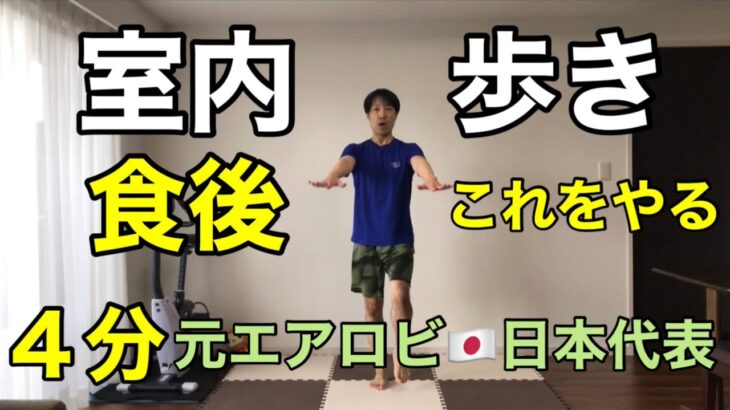 室内　歩き
食後　これをやる
４分 元エアロビ 日本代表